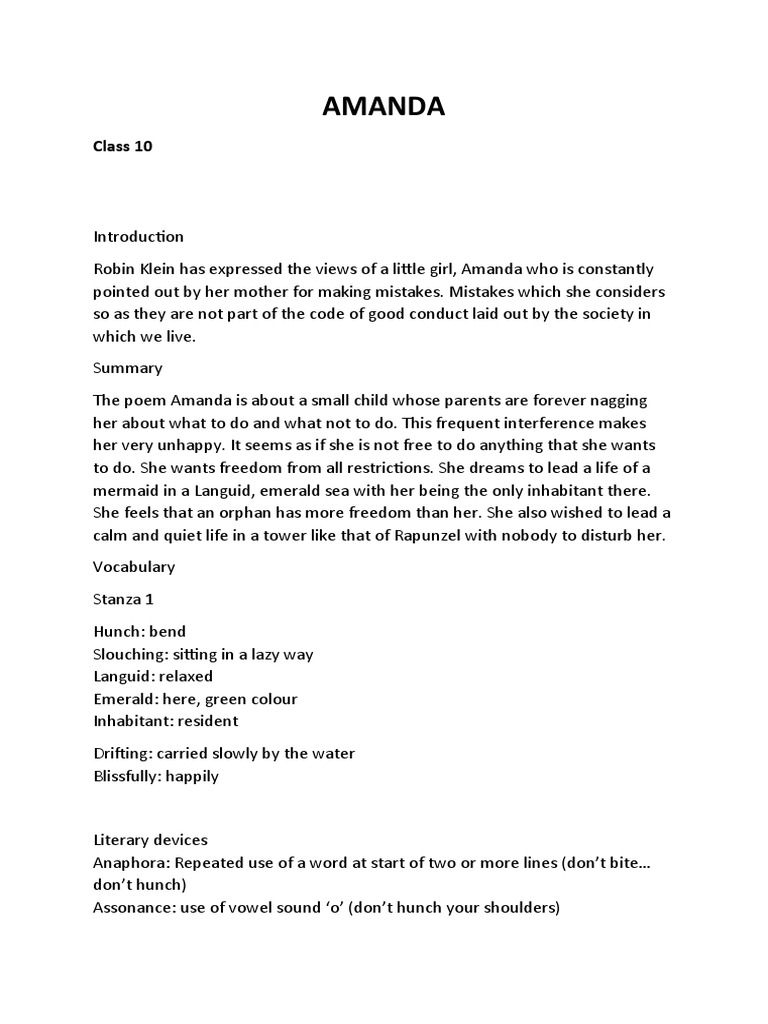 AMANDA

Class 10

Introduction

Robin Klein has expressed the views of a little girl, Amanda who is constantly pointed out by her mother for making mistakes. Mistakes which she considers so as they are not part of the code of good conduct laid out by the society in which we live.

Summary

The poem Amanda is about a small child whose parents are forever nagging her about what to do and what not to do. This frequent interference makes her very unhappy. It seems as if she is not free to do anything that she wants to do. She wants freedom from all restrictions. She dreams to lead a life of a mermaid in a Languid, emerald sea with her being the only inhabitant there. She feels that an orphan has more freedom than her. She also wished to lead a calm and quiet life in a tower like that of Rapunzel with nobody to disturb her.

Vocabulary

Stanza 1

Hunch: bend
Slouching: sitting in a lazy way
Languid: relaxed
Emerald: here, green colour
Inhabitant: resident

Drifting: carried slowly by the water
Blissfully: happily

Literary devices
Anaphora: Repeated use of a word at start of two or more lines (don't bite… don't hunch)
Assonance: use of vowel sound 'o' (don't hunch your shoulders)